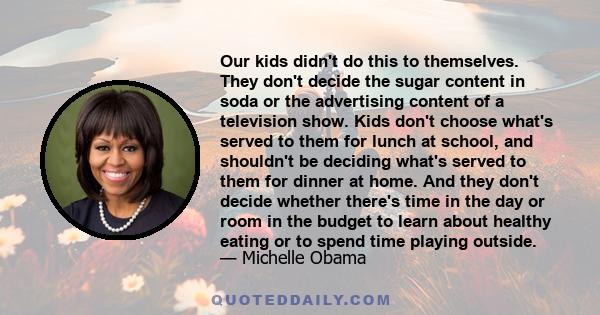 Our kids didn't do this to themselves. They don't decide the sugar content in soda or the advertising content of a television show. Kids don't choose what's served to them for lunch at school, and shouldn't be deciding what's served to them for dinner at home. And they don't decide whether there's time in the day or room in the budget to learn about healthy eating or to spend time playing outside.
— Michelle Obama

QUOTEDDAILY.COM